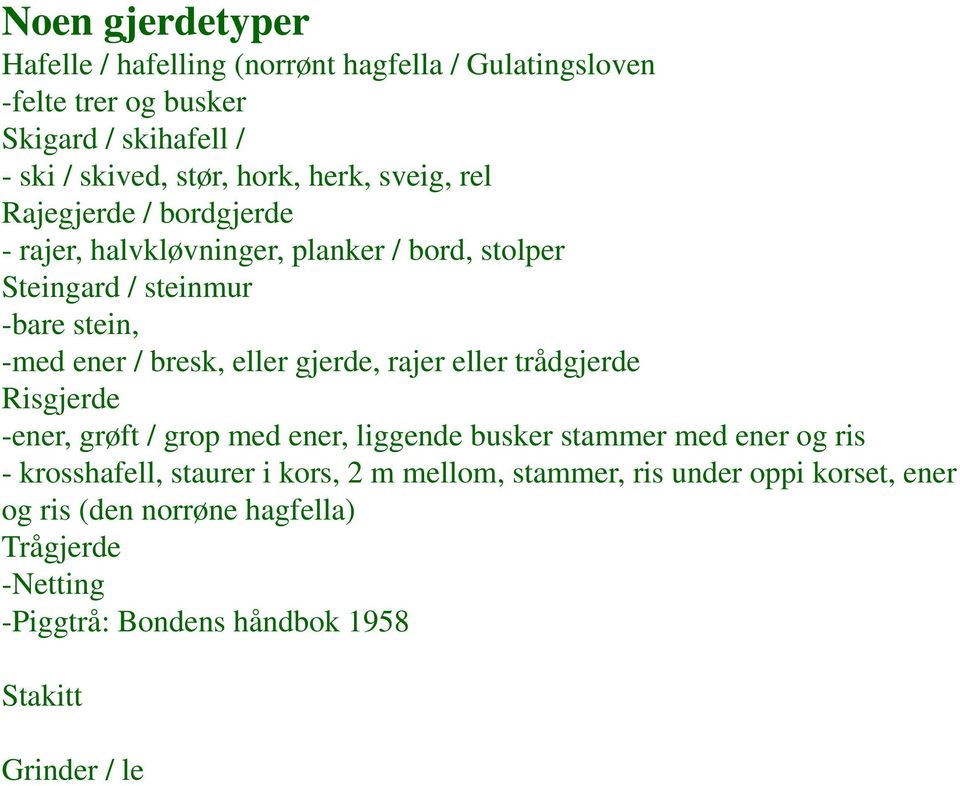 Noen gjerdetyper
Hafelle / hafelling (norrønt hagfella / Gulatingsloven
-felte trer og busker
Skigard / skihafell /
- ski / skived, stør, hork, herk, sveig, rel
Rajegjerde / bordgjerde
- rajer, halvkløvninger, planker / bord, stolper
Steingard / steinmur
-bare stein,
-med ener / bresk, eller gjerde, rajer eller trådgjerde
Risgjerde
-ener, grøft / grop med ener, liggende busker stammer med ener og ris
- krosshafell, staurer i kors, 2 m mellom, stammer, ris under oppi korset, ener og ris (den norrøne hagfella)
Trågjerde
-Netting
-Piggtrå: Bondens håndbok 1958

Stakitt

Grinder / le